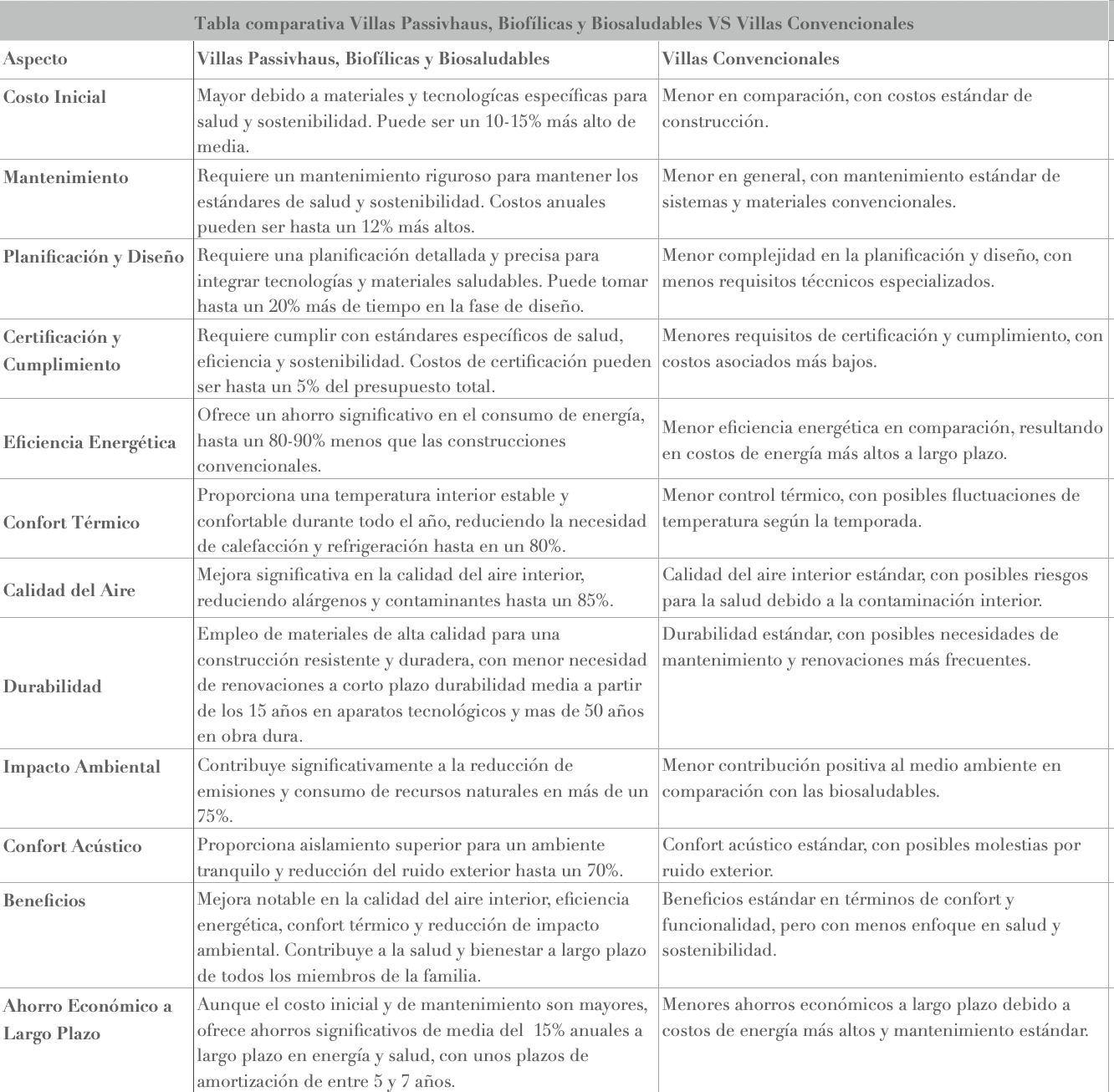 Tabla comparativa Villas Passivhaus, Biofílicas y Biosaludables VS Villas Convencionales

| Aspecto | Villas Passivhaus, Biofílicas y Biosaludables | Villas Convencionales |
|---|---|---|
| Costo Inicial | Mayor debido a materiales y tecnologícas específicas para salud y sostenibilidad. Puede ser un 10-15% más alto de media. | Menor en comparación, con costos estándar de construcción. |
| Mantenimiento | Requiere un mantenimiento riguroso para mantener los estándares de salud y sostenibilidad. Costos anuales pueden ser hasta un 12% más altos. | Menor en general, con mantenimiento estándar de sistemas y materiales convencionales. |
| Planificación y Diseño | Requiere una planificación detallada y precisa para integrar tecnologías y materiales saludables. Puede tomar hasta un 20% más de tiempo en la fase de diseño. | Menor complejidad en la planificación y diseño, con menos requisitos téccnicos especializados. |
| Certificación y Cumplimiento | Requiere cumplir con estándares específicos de salud, eficiencia y sostenibilidad. Costos de certificación pueden ser hasta un 5% del presupuesto total. | Menores requisitos de certificación y cumplimiento, con costos asociados más bajos. |
| Eficiencia Energética | Ofrece un ahorro significativo en el consumo de energía, hasta un 80-90% menos que las construcciones convencionales. | Menor eficiencia energética en comparación, resultando en costos de energía más altos a largo plazo. |
| Confort Térmico | Proporciona una temperatura interior estable y confortable durante todo el año, reduciendo la necesidad de calefacción y refrigeración hasta en un 80%. | Menor control térmico, con posibles fluctuaciones de temperatura según la temporada. |
| Calidad del Aire | Mejora significativa en la calidad del aire interior, reduciendo alárgenos y contaminantes hasta un 85%. | Calidad del aire interior estándar, con posibles riesgos para la salud debido a la contaminación interior. |
| Durabilidad | Empleo de materiales de alta calidad para una construcción resistente y duradera, con menor necesidad de renovaciones a corto plazo durabilidad media a partir de los 15 años en aparatos tecnológicos y mas de 50 años en obra dura. | Durabilidad estándar, con posibles necesidades de mantenimiento y renovaciones más frecuentes. |
| Impacto Ambiental | Contribuye significativamente a la reducción de emisiones y consumo de recursos naturales en más de un 75%. | Menor contribución positiva al medio ambiente en comparación con las biosaludables. |
| Confort Acústico | Proporciona aislamiento superior para un ambiente tranquilo y reducción del ruido exterior hasta un 70%. | Confort acústico estándar, con posibles molestias por ruido exterior. |
| Beneficios | Mejora notable en la calidad del aire interior, eficiencia energética, confort térmico y reducción de impacto ambiental. Contribuye a la salud y bienestar a largo plazo de todos los miembros de la familia. | Beneficios estándar en términos de confort y funcionalidad, pero con menos enfoque en salud y sostenibilidad. |
| Ahorro Económico a Largo Plazo | Aunque el costo inicial y de mantenimiento son mayores, ofrece ahorros significativos de media del 15% anuales a largo plazo en energía y salud, con unos plazos de amortización de entre 5 y 7 años. | Menores ahorros económicos a largo plazo debido a costos de energía más altos y mantenimiento estándar. |